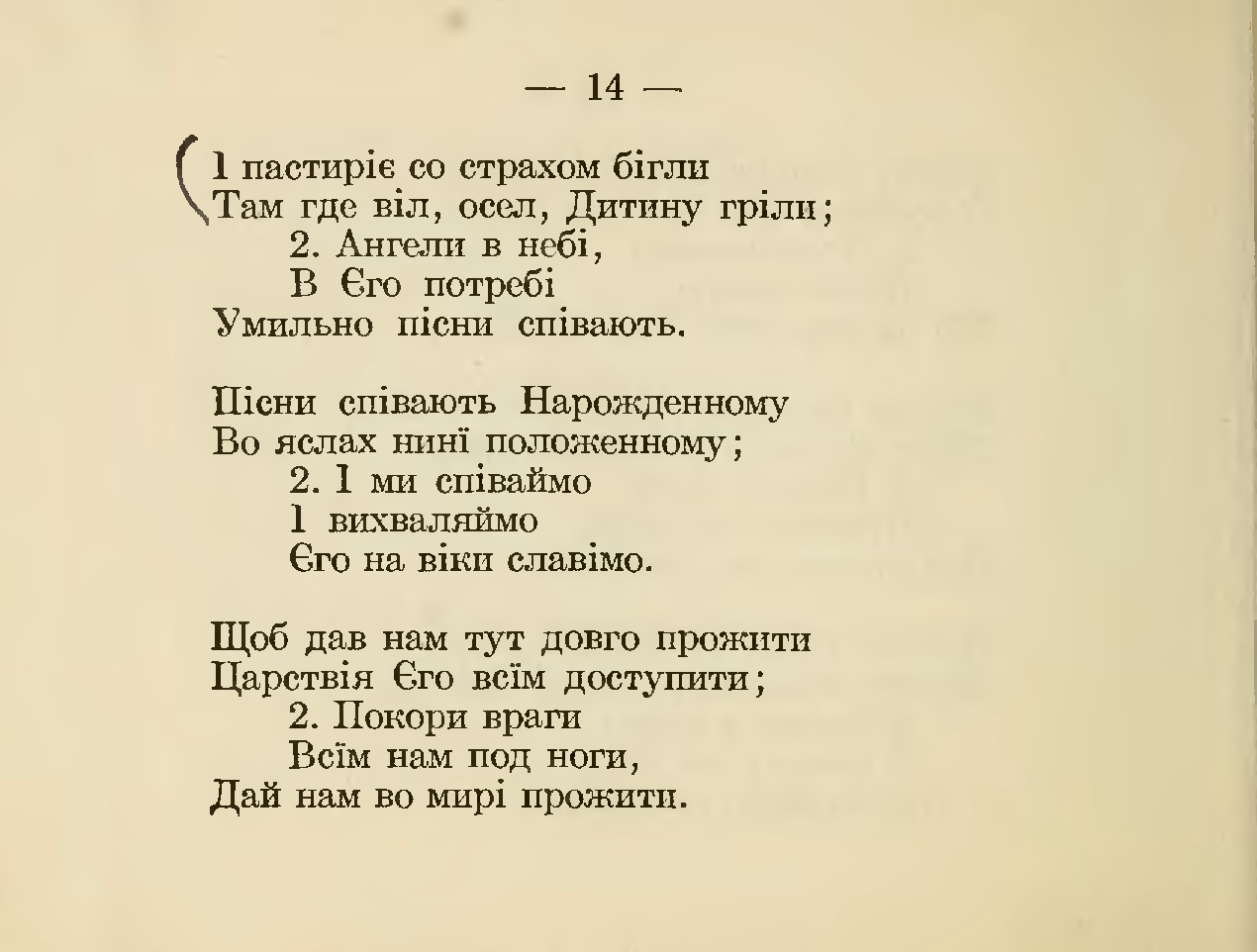 — 14 —

І пастиріє со страхом бігли
Там где віл, осел, Дитину гріли;
2. Ангели в небі,
В Єго потребі
Умильно пісни співають.

Пісни співають Нарожденному
Во яслах нині положенному;
2. І ми співаймо
І вихваляймо
Єго на віки славімо.

Щоб дав нам тут довго прожити
Царствія Єго всім доступити;
2. Покори враги
Всім нам под ноги,
Дай нам во мирі прожити.